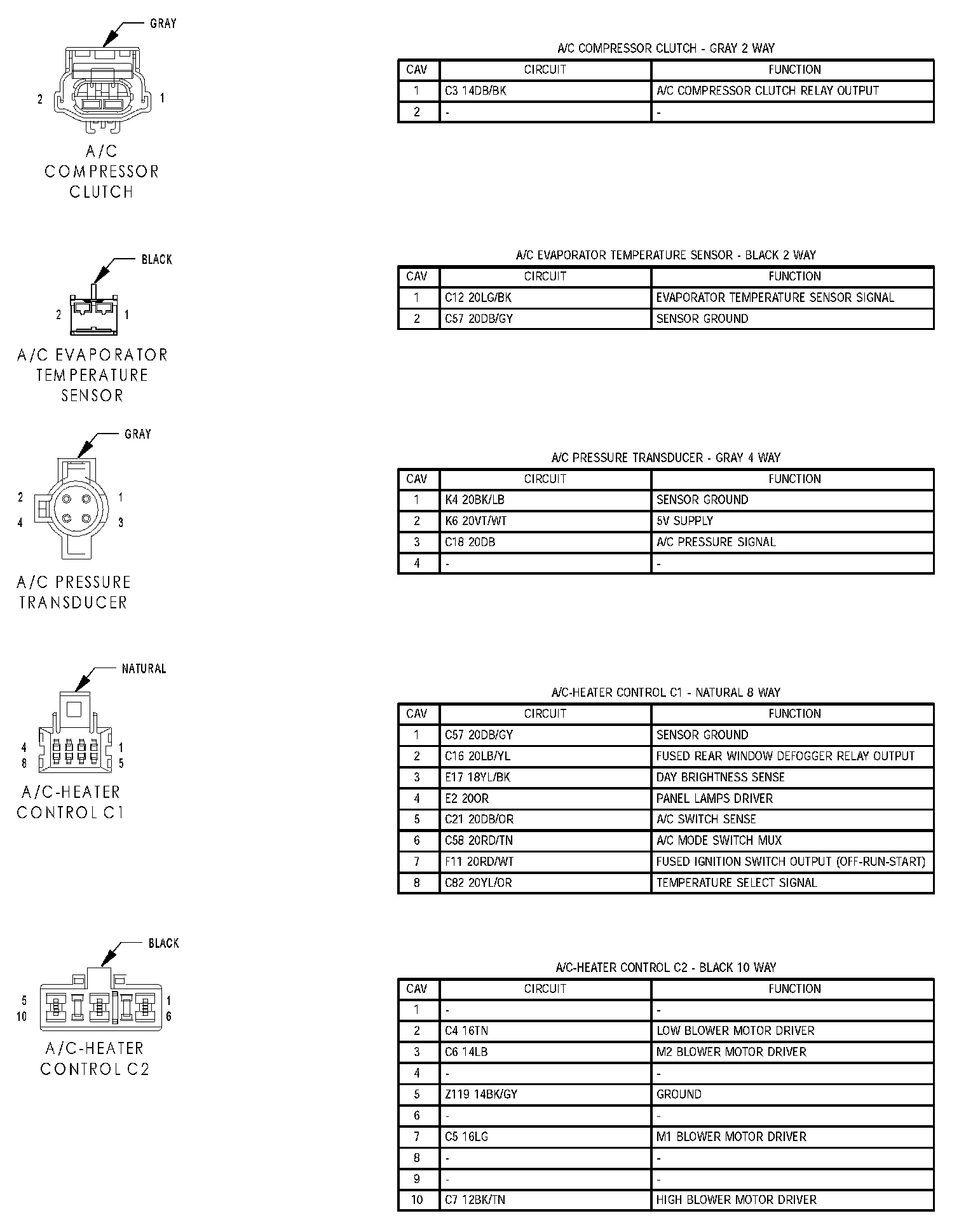 GRAY

2 1

A/C
COMPRESSOR
CLUTCH

A/C COMPRESSOR CLUTCH - GRAY 2 WAY

| CAV | CIRCUIT | FUNCTION |
|---|---|---|
| 1 | C3 14DB/BK | A/C COMPRESSOR CLUTCH RELAY OUTPUT |
| 2 | - | - |

BLACK

2 1

A/C EVAPORATOR
TEMPERATURE
SENSOR

A/C EVAPORATOR TEMPERATURE SENSOR - BLACK 2 WAY

| CAV | CIRCUIT | FUNCTION |
|---|---|---|
| 1 | C12 20LG/BK | EVAPORATOR TEMPERATURE SENSOR SIGNAL |
| 2 | C57 20DB/GY | SENSOR GROUND |

GRAY

2 1
4 3

A/C PRESSURE
TRANSDUCER

A/C PRESSURE TRANSDUCER - GRAY 4 WAY

| CAV | CIRCUIT | FUNCTION |
|---|---|---|
| 1 | K4 20BK/LB | SENSOR GROUND |
| 2 | K6 20VT/WT | 5V SUPPLY |
| 3 | C18 20DB | A/C PRESSURE SIGNAL |
| 4 | - | - |

NATURAL

4 1
8 5

A/C-HEATER
CONTROL C1

A/C-HEATER CONTROL C1 - NATURAL 8 WAY

| CAV | CIRCUIT | FUNCTION |
|---|---|---|
| 1 | C57 20DB/GY | SENSOR GROUND |
| 2 | C16 20LB/YL | FUSED REAR WINDOW DEFOGGER RELAY OUTPUT |
| 3 | E17 18YL/BK | DAY BRIGHTNESS SENSE |
| 4 | E2 20OR | PANEL LAMPS DRIVER |
| 5 | C21 20DB/OR | A/C SWITCH SENSE |
| 6 | C58 20RD/TN | A/C MODE SWITCH MUX |
| 7 | F11 20RD/WT | FUSED IGNITION SWITCH OUTPUT (OFF-RUN-START) |
| 8 | C82 20YL/OR | TEMPERATURE SELECT SIGNAL |

BLACK

5 1
10 6

A/C-HEATER
CONTROL C2

A/C-HEATER CONTROL C2 - BLACK 10 WAY

| CAV | CIRCUIT | FUNCTION |
|---|---|---|
| 1 | - | - |
| 2 | C4 16TN | LOW BLOWER MOTOR DRIVER |
| 3 | C6 14LB | M2 BLOWER MOTOR DRIVER |
| 4 | - | - |
| 5 | Z119 14BK/GY | GROUND |
| 6 | - | - |
| 7 | C5 16LG | M1 BLOWER MOTOR DRIVER |
| 8 | - | - |
| 9 | - | - |
| 10 | C7 12BK/TN | HIGH BLOWER MOTOR DRIVER |